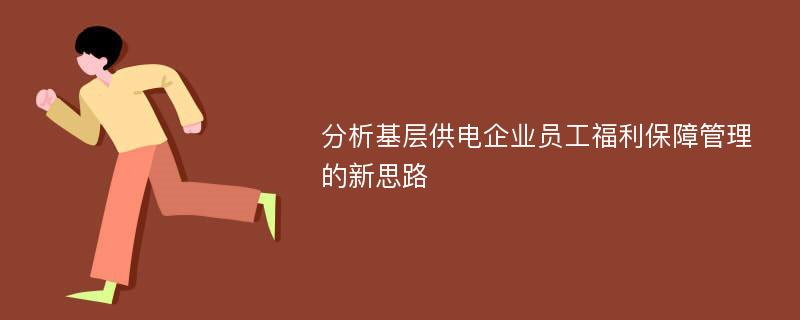 分析基层供电企业员工福利保障管理的新思路